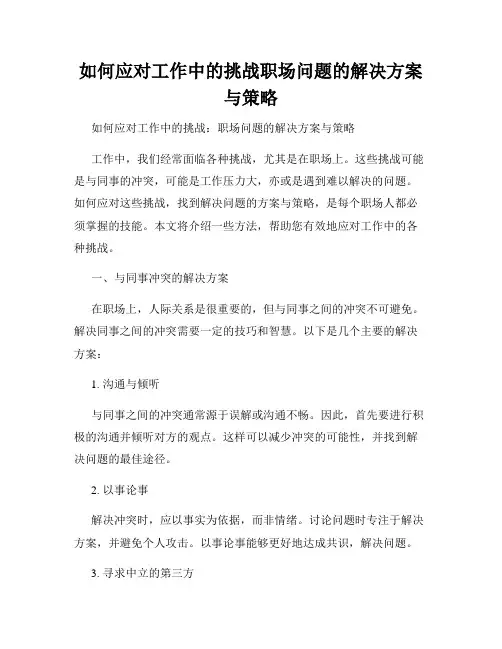 如何应对工作中的挑战职场问题的解决方案与策略

如何应对工作中的挑战：职场问题的解决方案与策略

工作中，我们经常面临各种挑战，尤其是在职场上。这些挑战可能是与同事的冲突，可能是工作压力大，亦或是遇到难以解决的问题。如何应对这些挑战，找到解决问题的方案与策略，是每个职场人都必须掌握的技能。本文将介绍一些方法，帮助您有效地应对工作中的各种挑战。

一、与同事冲突的解决方案

在职场上，人际关系是很重要的，但与同事之间的冲突不可避免。解决同事之间的冲突需要一定的技巧和智慧。以下是几个主要的解决方案：

1. 沟通与倾听

与同事之间的冲突通常源于误解或沟通不畅。因此，首先要进行积极的沟通并倾听对方的观点。这样可以减少冲突的可能性，并找到解决问题的最佳途径。

2. 以事论事

解决冲突时，应以事实为依据，而非情绪。讨论问题时专注于解决方案，并避免个人攻击。以事论事能够更好地达成共识，解决问题。

3. 寻求中立的第三方